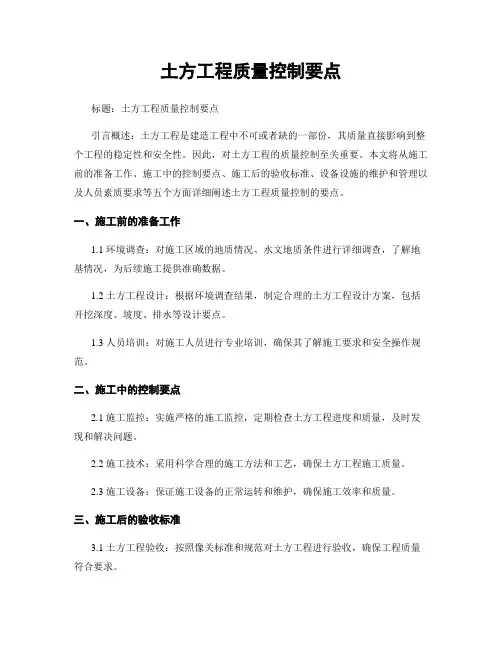 土方工程质量控制要点

标题：土方工程质量控制要点

引言概述：土方工程是建造工程中不可或者缺的一部份，其质量直接影响到整个工程的稳定性和安全性。因此，对土方工程的质量控制至关重要。本文将从施工前的准备工作、施工中的控制要点、施工后的验收标准、设备设施的维护和管理以及人员素质要求等五个方面详细阐述土方工程质量控制的要点。

一、施工前的准备工作

1.1 环境调查：对施工区域的地质情况、水文地质条件进行详细调查，了解地基情况，为后续施工提供准确数据。

1.2 土方工程设计：根据环境调查结果，制定合理的土方工程设计方案，包括开挖深度、坡度、排水等设计要点。

1.3 人员培训：对施工人员进行专业培训，确保其了解施工要求和安全操作规范。

二、施工中的控制要点

2.1 施工监控：实施严格的施工监控，定期检查土方工程进度和质量，及时发现和解决问题。

2.2 施工技术：采用科学合理的施工方法和工艺，确保土方工程施工质量。

2.3 施工设备：保证施工设备的正常运转和维护，确保施工效率和质量。

三、施工后的验收标准

3.1 土方工程验收：按照像关标准和规范对土方工程进行验收，确保工程质量符合要求。